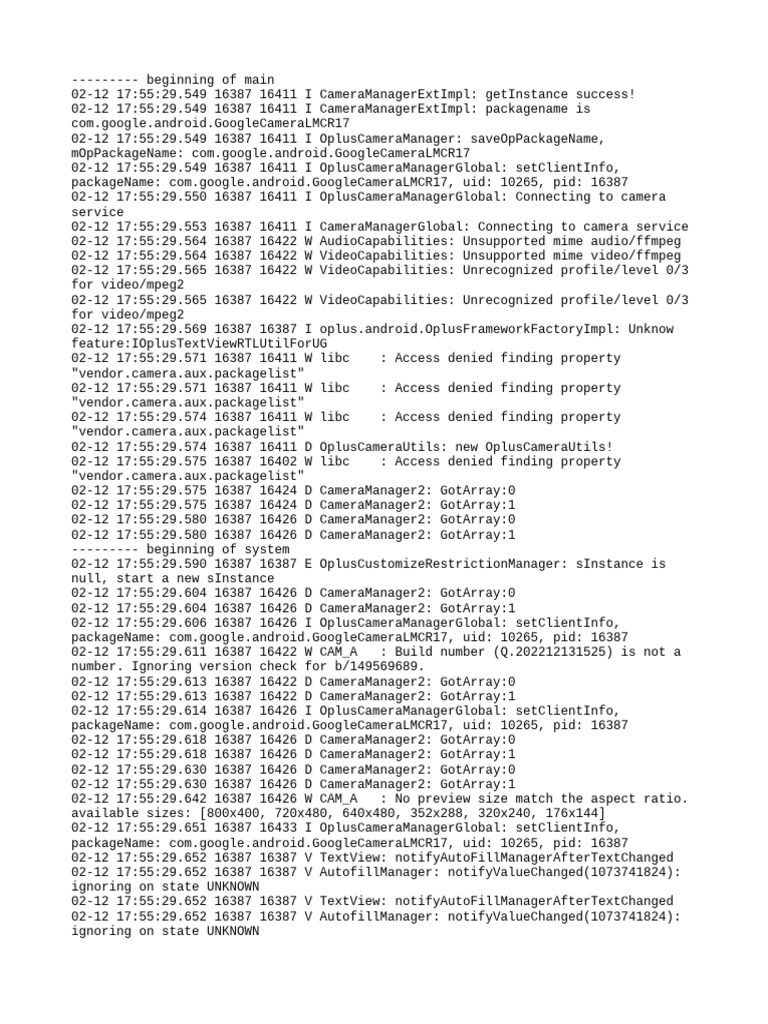 --------- beginning of main
02-12 17:55:29.549 16387 16411 I CameraManagerExtImpl: getInstance success!
02-12 17:55:29.549 16387 16411 I CameraManagerExtImpl: packagename is com.google.android.GoogleCameraLMCR17
02-12 17:55:29.549 16387 16411 I OplusCameraManager: saveOpPackageName, mOpPackageName: com.google.android.GoogleCameraLMCR17
02-12 17:55:29.549 16387 16411 I OplusCameraManagerGlobal: setClientInfo, packageName: com.google.android.GoogleCameraLMCR17, uid: 10265, pid: 16387
02-12 17:55:29.550 16387 16411 I OplusCameraManagerGlobal: Connecting to camera service
02-12 17:55:29.553 16387 16411 I CameraManagerGlobal: Connecting to camera service
02-12 17:55:29.564 16387 16422 W AudioCapabilities: Unsupported mime audio/ffmpeg
02-12 17:55:29.564 16387 16422 W VideoCapabilities: Unsupported mime video/ffmpeg
02-12 17:55:29.565 16387 16422 W VideoCapabilities: Unrecognized profile/level 0/3 for video/mpeg2
02-12 17:55:29.565 16387 16422 W VideoCapabilities: Unrecognized profile/level 0/3 for video/mpeg2
02-12 17:55:29.569 16387 16387 I oplus.android.OplusFrameworkFactoryImpl: Unknow feature:IOplusTextViewRTLUtilForUG
02-12 17:55:29.571 16387 16411 W libc    : Access denied finding property "vendor.camera.aux.packagelist"
02-12 17:55:29.571 16387 16411 W libc    : Access denied finding property "vendor.camera.aux.packagelist"
02-12 17:55:29.574 16387 16411 W libc    : Access denied finding property "vendor.camera.aux.packagelist"
02-12 17:55:29.574 16387 16411 D OplusCameraUtils: new OplusCameraUtils!
02-12 17:55:29.575 16387 16402 W libc    : Access denied finding property "vendor.camera.aux.packagelist"
02-12 17:55:29.575 16387 16424 D CameraManager2: GotArray:0
02-12 17:55:29.575 16387 16424 D CameraManager2: GotArray:1
02-12 17:55:29.580 16387 16426 D CameraManager2: GotArray:0
02-12 17:55:29.580 16387 16426 D CameraManager2: GotArray:1
--------- beginning of system
02-12 17:55:29.590 16387 16387 E OplusCustomizeRestrictionManager: sInstance is null, start a new sInstance
02-12 17:55:29.604 16387 16426 D CameraManager2: GotArray:0
02-12 17:55:29.604 16387 16426 D CameraManager2: GotArray:1
02-12 17:55:29.606 16387 16426 I OplusCameraManagerGlobal: setClientInfo, packageName: com.google.android.GoogleCameraLMCR17, uid: 10265, pid: 16387
02-12 17:55:29.611 16387 16422 W CAM_A   : Build number (Q.202212131525) is not a number. Ignoring version check for b/149569689.
02-12 17:55:29.613 16387 16422 D CameraManager2: GotArray:0
02-12 17:55:29.613 16387 16422 D CameraManager2: GotArray:1
02-12 17:55:29.614 16387 16426 I OplusCameraManagerGlobal: setClientInfo, packageName: com.google.android.GoogleCameraLMCR17, uid: 10265, pid: 16387
02-12 17:55:29.618 16387 16426 D CameraManager2: GotArray:0
02-12 17:55:29.618 16387 16426 D CameraManager2: GotArray:1
02-12 17:55:29.630 16387 16426 D CameraManager2: GotArray:0
02-12 17:55:29.630 16387 16426 D CameraManager2: GotArray:1
02-12 17:55:29.642 16387 16426 W CAM_A   : No preview size match the aspect ratio. available sizes: [800x400, 720x480, 640x480, 352x288, 320x240, 176x144]
02-12 17:55:29.651 16387 16433 I OplusCameraManagerGlobal: setClientInfo, packageName: com.google.android.GoogleCameraLMCR17, uid: 10265, pid: 16387
02-12 17:55:29.652 16387 16387 V TextView: notifyAutoFillManagerAfterTextChanged
02-12 17:55:29.652 16387 16387 V AutofillManager: notifyValueChanged(1073741824): ignoring on state UNKNOWN
02-12 17:55:29.652 16387 16387 V TextView: notifyAutoFillManagerAfterTextChanged
02-12 17:55:29.652 16387 16387 V AutofillManager: notifyValueChanged(1073741824): ignoring on state UNKNOWN